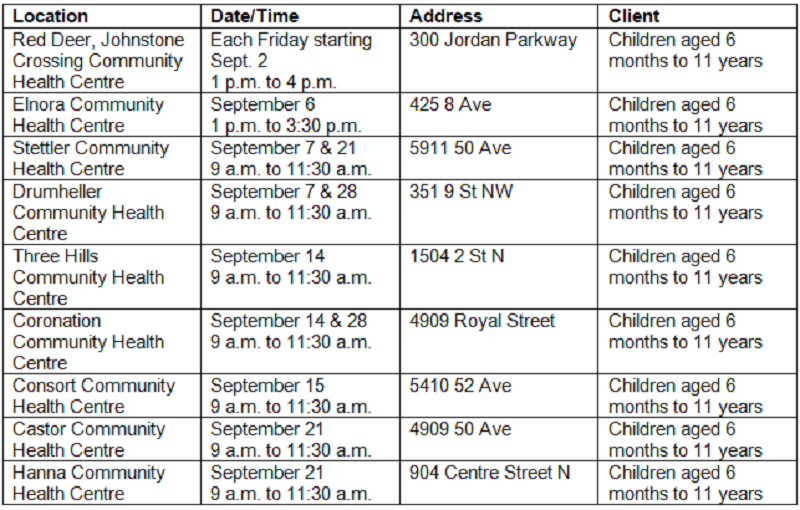 | Location | Date/Time | Address | Client |
|---|---|---|---|
| Red Deer, Johnstone Crossing Community Health Centre | Each Friday starting Sept. 2 1 p.m. to 4 p.m. | 300 Jordan Parkway | Children aged 6 months to 11 years |
| Elnora Community Health Centre | September 6 1 p.m. to 3:30 p.m. | 425 8 Ave | Children aged 6 months to 11 years |
| Stettler Community Health Centre | September 7 & 21 9 a.m. to 11:30 a.m. | 5911 50 Ave | Children aged 6 months to 11 years |
| Drumheller Community Health Centre | September 7 & 28 9 a.m. to 11:30 a.m. | 351 9 St NW | Children aged 6 months to 11 years |
| Three Hills Community Health Centre | September 14 9 a.m. to 11:30 a.m. | 1504 2 St N | Children aged 6 months to 11 years |
| Coronation Community Health Centre | September 14 & 28 9 a.m. to 11:30 a.m. | 4909 Royal Street | Children aged 6 months to 11 years |
| Consort Community Health Centre | September 15 9 a.m. to 11:30 a.m. | 5410 52 Ave | Children aged 6 months to 11 years |
| Castor Community Health Centre | September 21 9 a.m. to 11:30 a.m. | 4909 50 Ave | Children aged 6 months to 11 years |
| Hanna Community Health Centre | September 21 9 a.m. to 11:30 a.m. | 904 Centre Street N | Children aged 6 months to 11 years |